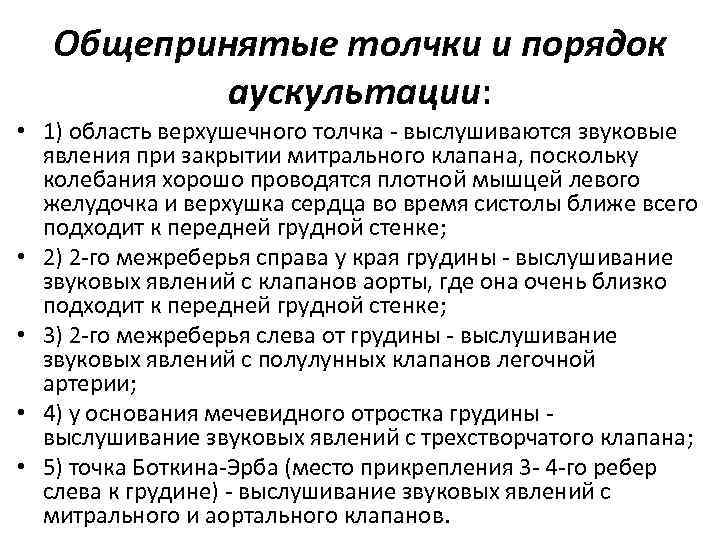 Общепринятые толчки и порядок аускультации:

• 1) область верхушечного толчка - выслушиваются звуковые явления при закрытии митрального клапана, поскольку колебания хорошо проводятся плотной мышцей левого желудочка и верхушка сердца во время систолы ближе всего подходит к передней грудной стенке;

• 2) 2-го межреберья справа у края грудины - выслушивание звуковых явлений с клапанов аорты, где она очень близко подходит к передней грудной стенке;

• 3) 2-го межреберья слева от грудины - выслушивание звуковых явлений с полулунных клапанов легочной артерии;

• 4) у основания мечевидного отростка грудины - выслушивание звуковых явлений с трехстворчатого клапана;

• 5) точка Боткина-Эрба (место прикрепления 3- 4-го ребер слева к грудине) - выслушивание звуковых явлений с митрального и аортального клапанов.